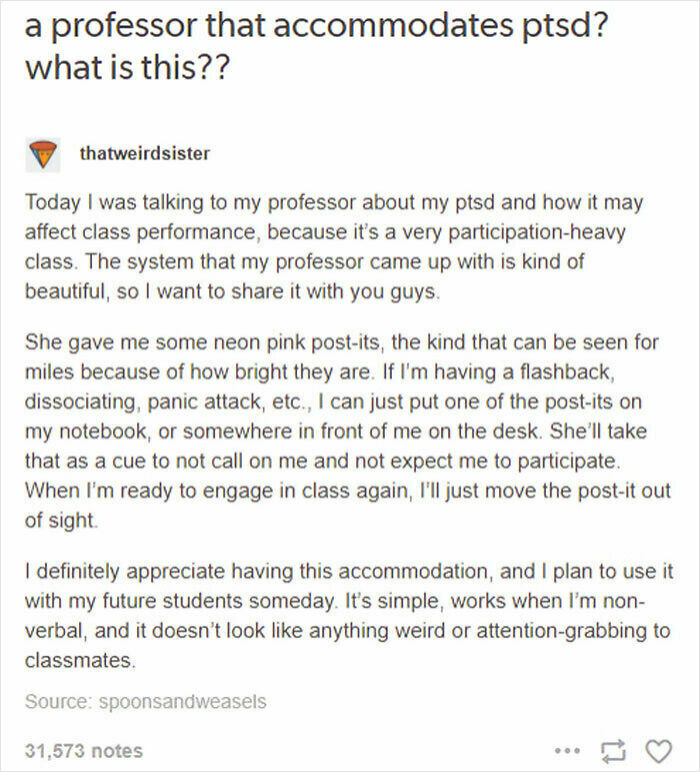 a professor that accommodates ptsd? what is this??

thatweirdsister

Today I was talking to my professor about my ptsd and how it may affect class performance, because it's a very participation-heavy class. The system that my professor came up with is kind of beautiful, so I want to share it with you guys.

She gave me some neon pink post-its, the kind that can be seen for miles because of how bright they are. If I'm having a flashback, dissociating, panic attack, etc., I can just put one of the post-its on my notebook, or somewhere in front of me on the desk. She'll take that as a cue to not call on me and not expect me to participate. When I'm ready to engage in class again, I'll just move the post-it out of sight.

I definitely appreciate having this accommodation, and I plan to use it with my future students someday. It's simple, works when I'm non-verbal, and it doesn't look like anything weird or attention-grabbing to classmates.

Source: spoonsandweasels

31,573 notes